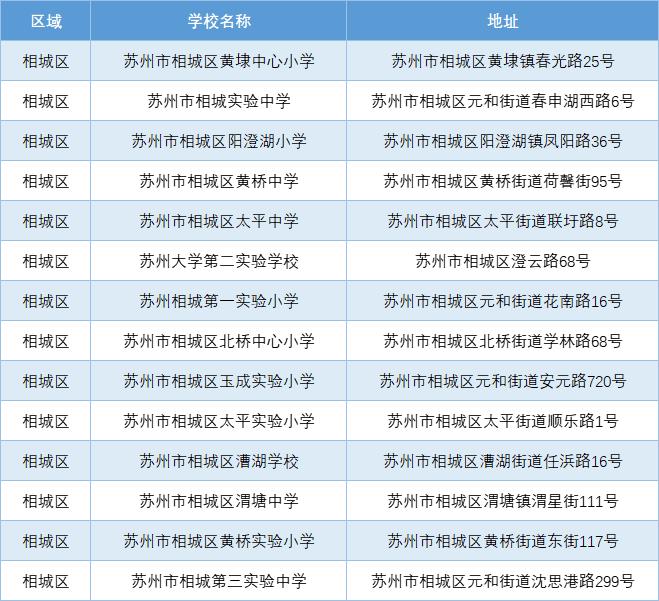 | 区域 | 学校名称 | 地址 |
|---|---|---|
| 相城区 | 苏州市相城区黄埭中心小学 | 苏州市相城区黄埭镇春光路25号 |
| 相城区 | 苏州市相城实验中学 | 苏州市相城区元和街道春申湖西路6号 |
| 相城区 | 苏州市相城区阳澄湖小学 | 苏州市相城区阳澄湖镇凤阳路36号 |
| 相城区 | 苏州市相城区黄桥中学 | 苏州市相城区黄桥街道荷馨街95号 |
| 相城区 | 苏州市相城区太平中学 | 苏州市相城区太平街道联圩路8号 |
| 相城区 | 苏州大学第二实验学校 | 苏州市相城区澄云路68号 |
| 相城区 | 苏州相城第一实验小学 | 苏州市相城区元和街道花南路16号 |
| 相城区 | 苏州市相城区北桥中心小学 | 苏州市相城区北桥街道学林路68号 |
| 相城区 | 苏州市相城区玉成实验小学 | 苏州市相城区元和街道安元路720号 |
| 相城区 | 苏州市相城区太平实验小学 | 苏州市相城区太平街道顺乐路1号 |
| 相城区 | 苏州市相城区漕湖学校 | 苏州市相城区漕湖街道任浜路16号 |
| 相城区 | 苏州市相城区渭塘中学 | 苏州市相城区渭塘镇渭星街111号 |
| 相城区 | 苏州市相城区黄桥实验小学 | 苏州市相城区黄桥街道东街117号 |
| 相城区 | 苏州市相城第三实验中学 | 苏州市相城区元和街道沈思港路299号 |